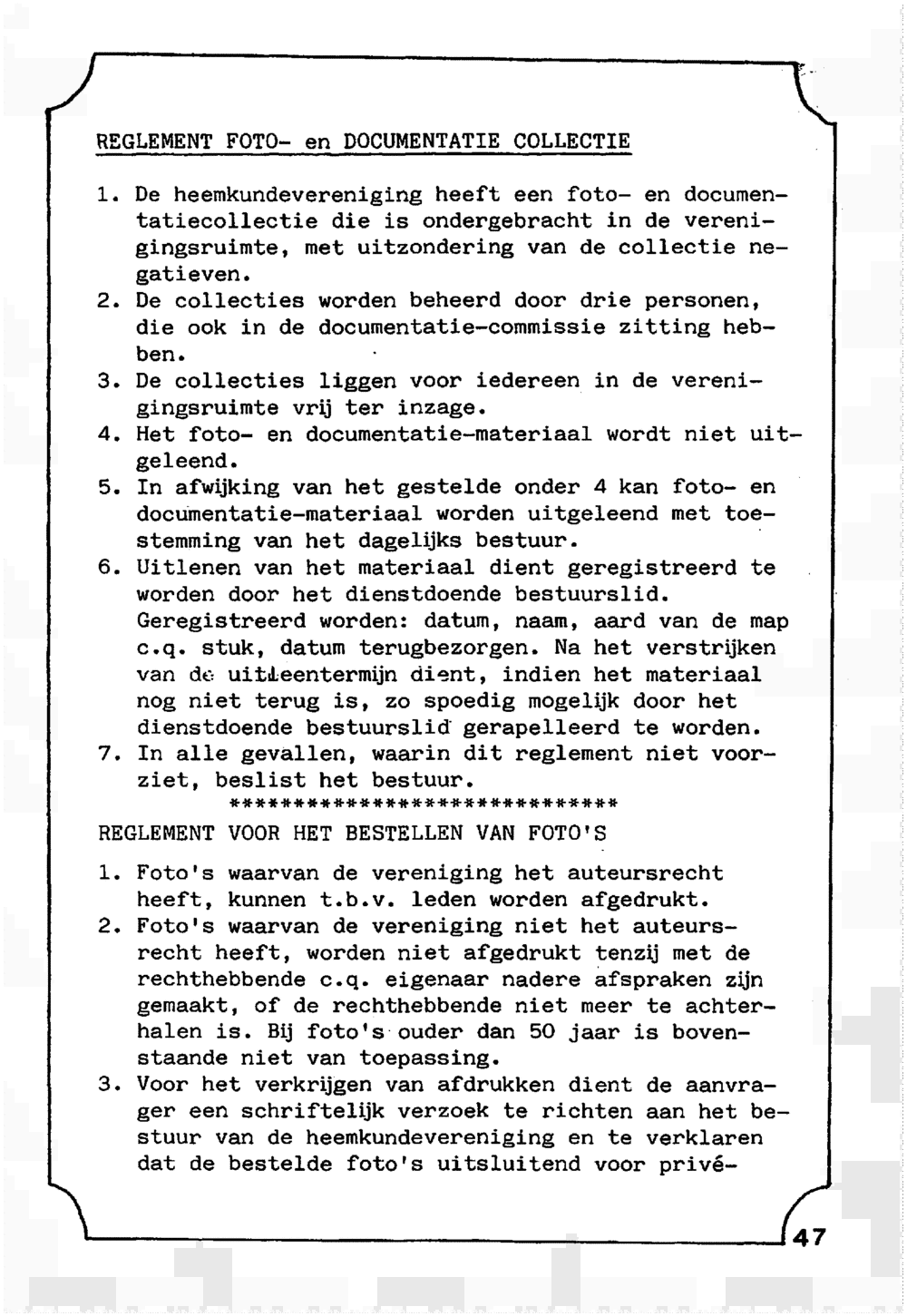 REGLEMENT FOTO- en DOCUMENTATIE COLLECTIE

1. De heemkundevereniging heeft een foto- en documentatiecollectie die is ondergebracht in de verenigingsruimte, met uitzondering van de collectie negatieven.
2. De collecties worden beheerd door drie personen, die ook in de documentatie-commissie zitting hebben.
3. De collecties liggen voor iedereen in de verenigingsruimte vrij ter inzage.
4. Het foto- en documentatie-materiaal wordt niet uitgeleend.
5. In afwijking van het gestelde onder 4 kan foto- en documentatie-materiaal worden uitgeleend met toestemming van het dagelijks bestuur.
6. Uitlenen van het materiaal dient geregistreerd te worden door het dienstdoende bestuurslid. Geregistreerd worden: datum, naam, aard van de map c.q. stuk, datum terugbezorgen. Na het verstrijken van de uitleentermijn dient, indien het materiaal nog niet terug is, zo spoedig mogelijk door het dienstdoende bestuurslid gerapelleerd te worden.
7. In alle gevallen, waarin dit reglement niet voorziet, beslist het bestuur.
******************************

REGLEMENT VOOR HET BESTELLEN VAN FOTO'S

1. Foto's waarvan de vereniging het auteursrecht heeft, kunnen t.b.v. leden worden afgedrukt.
2. Foto's waarvan de vereniging niet het auteursrecht heeft, worden niet afgedrukt tenzij met de rechthebbende c.q. eigenaar nadere afspraken zijn gemaakt, of de rechthebbende niet meer te achterhalen is. Bij foto's ouder dan 50 jaar is bovenstaande niet van toepassing.
3. Voor het verkrijgen van afdrukken dient de aanvrager een schriftelijk verzoek te richten aan het bestuur van de heemkundevereniging en te verklaren dat de bestelde foto's uitsluitend voor privé-

47